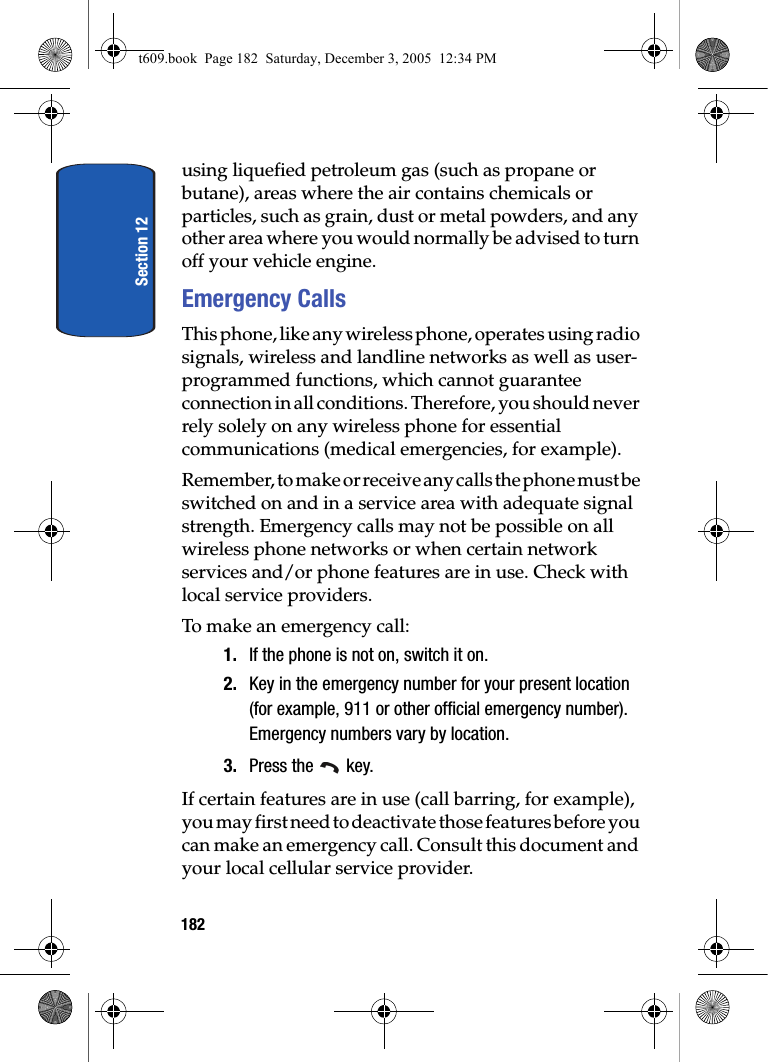 t609.book Page 182 Saturday, December 3, 2005 12:34 PM

Section 12

using liquefied petroleum gas (such as propane or butane), areas where the air contains chemicals or particles, such as grain, dust or metal powders, and any other area where you would normally be advised to turn off your vehicle engine.

Emergency Calls

This phone, like any wireless phone, operates using radio signals, wireless and landline networks as well as user-programmed functions, which cannot guarantee connection in all conditions. Therefore, you should never rely solely on any wireless phone for essential communications (medical emergencies, for example).

Remember, to make or receive any calls the phone must be switched on and in a service area with adequate signal strength. Emergency calls may not be possible on all wireless phone networks or when certain network services and/or phone features are in use. Check with local service providers.

To make an emergency call:

1. If the phone is not on, switch it on.

2. Key in the emergency number for your present location (for example, 911 or other official emergency number). Emergency numbers vary by location.

3. Press the key.

If certain features are in use (call barring, for example), you may first need to deactivate those features before you can make an emergency call. Consult this document and your local cellular service provider.

182